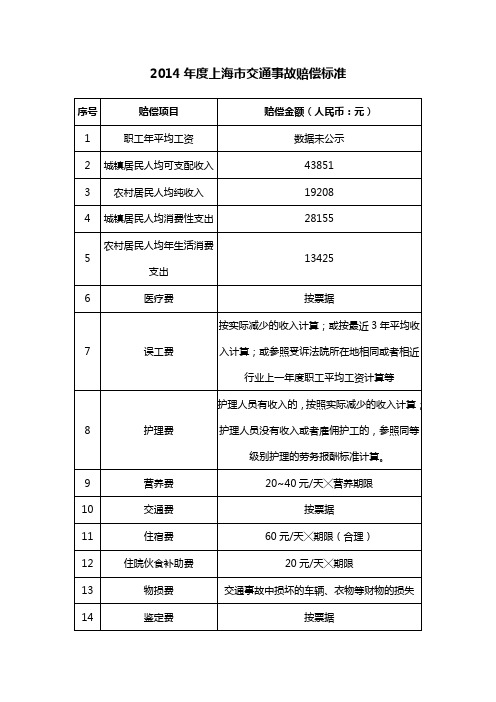 2014 年度上海市交通事故赔偿标准

| 序号 | 赔偿项目 | 赔偿金额（人民币：元） |
|---|---|---|
| 1 | 职工年平均工资 | 数据未公示 |
| 2 | 城镇居民人均可支配收入 | 43851 |
| 3 | 农村居民人均纯收入 | 19208 |
| 4 | 城镇居民人均消费性支出 | 28155 |
| 5 | 农村居民人均年生活消费支出 | 13425 |
| 6 | 医疗费 | 按票据 |
| 7 | 误工费 | 按实际减少的收入计算；或按最近 3 年平均收入计算；或参照受诉法院所在地相同或者相近行业上一年度职工平均工资计算等 |
| 8 | 护理费 | 护理人员有收入的，按照实际减少的收入计算；护理人员没有收入或者雇佣护工的，参照同等级别护理的劳务报酬标准计算。 |
| 9 | 营养费 | 20~40 元/天×营养期限 |
| 10 | 交通费 | 按票据 |
| 11 | 住宿费 | 60 元/天×期限（合理） |
| 12 | 住院伙食补助费 | 20 元/天×期限 |
| 13 | 物损费 | 交通事故中损坏的车辆、衣物等财物的损失 |
| 14 | 鉴定费 | 按票据 |